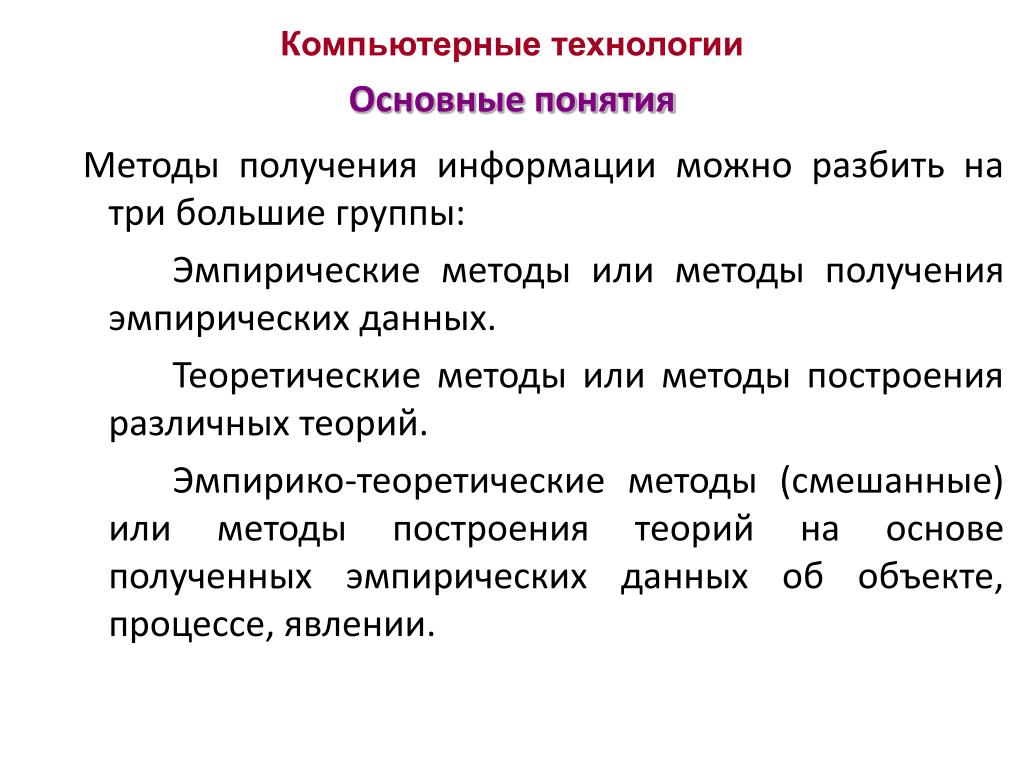 Компьютерные технологии

Основные понятия

Методы получения информации можно разбить на три большие группы:

Эмпирические методы или методы получения эмпирических данных.

Теоретические методы или методы построения различных теорий.

Эмпирико-теоретические методы (смешанные) или методы построения теорий на основе полученных эмпирических данных об объекте, процессе, явлении.